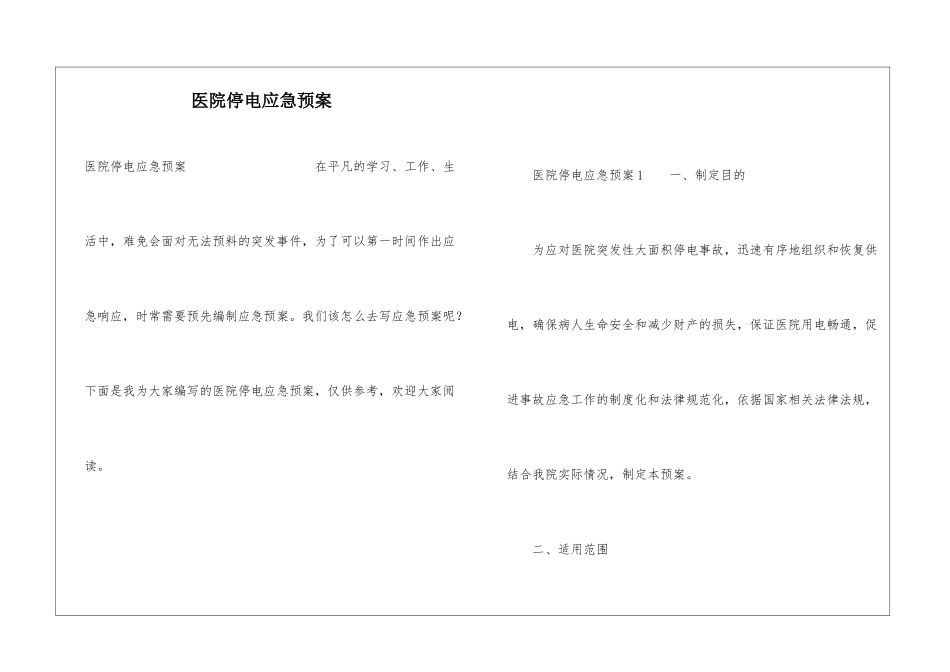 医院停电应急预案

医院停电应急预案 在平凡的学习、工作、生活中，难免会面对无法预料的突发事件，为了可以第一时间作出应急响应，时常需要预先编制应急预案。我们该怎么去写应急预案呢？下面是我为大家编写的医院停电应急预案，仅供参考，欢迎大家阅读。

医院停电应急预案1 一、制定目的

为应对医院突发性大面积停电事故，迅速有序地组织和恢复供电，确保病人生命安全和减少财产的损失，保证医院用电畅通，促进事故应急工作的制度化和法律规范化，依据国家相关法律法规，结合我院实际情况，制定本预案。

二、适用范围